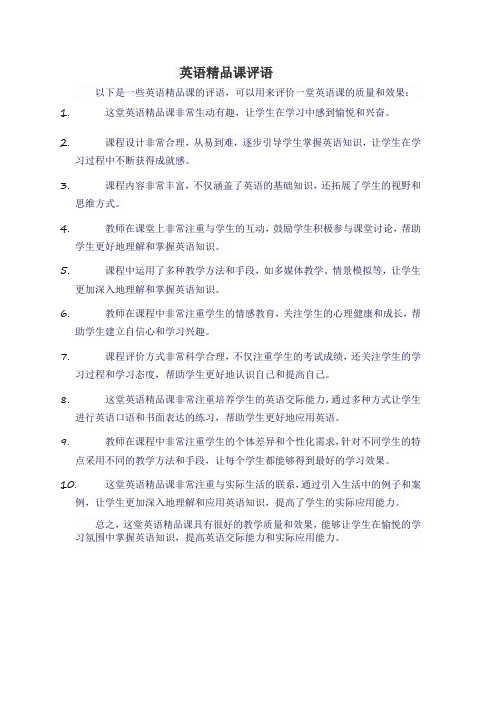 英语精品课评语

以下是一些英语精品课的评语，可以用来评价一堂英语课的质量和效果：

1. 这堂英语精品课非常生动有趣，让学生在学习中感到愉悦和兴奋。

2. 课程设计非常合理，从易到难，逐步引导学生掌握英语知识，让学生在学习过程中不断获得成就感。

3. 课程内容非常丰富，不仅涵盖了英语的基础知识，还拓展了学生的视野和思维方式。

4. 教师在课堂上非常注重与学生的互动，鼓励学生积极参与课堂讨论，帮助学生更好地理解和掌握英语知识。

5. 课程中运用了多种教学方法和手段，如多媒体教学、情景模拟等，让学生更加深入地理解和掌握英语知识。

6. 教师在课程中非常注重学生的情感教育，关注学生的心理健康和成长，帮助学生建立自信心和学习兴趣。

7. 课程评价方式非常科学合理，不仅注重学生的考试成绩，还关注学生的学习过程和学习态度，帮助学生更好地认识自己和提高自己。

8. 这堂英语精品课非常注重培养学生的英语交际能力，通过多种方式让学生进行英语口语和书面表达的练习，帮助学生更好地应用英语。

9. 教师在课程中非常注重学生的个体差异和个性化需求，针对不同学生的特点采用不同的教学方法和手段，让每个学生都能够得到最好的学习效果。

10. 这堂英语精品课非常注重与实际生活的联系，通过引入生活中的例子和案例，让学生更加深入地理解和应用英语知识，提高了学生的实际应用能力。

总之，这堂英语精品课具有很好的教学质量和效果，能够让学生在愉悦的学习氛围中掌握英语知识，提高英语交际能力和实际应用能力。